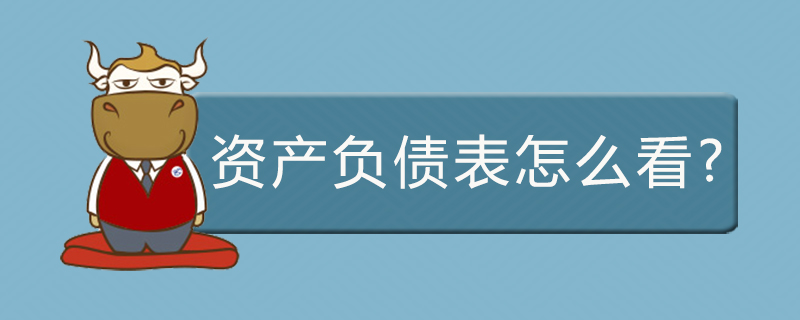 资产负债表怎么看?